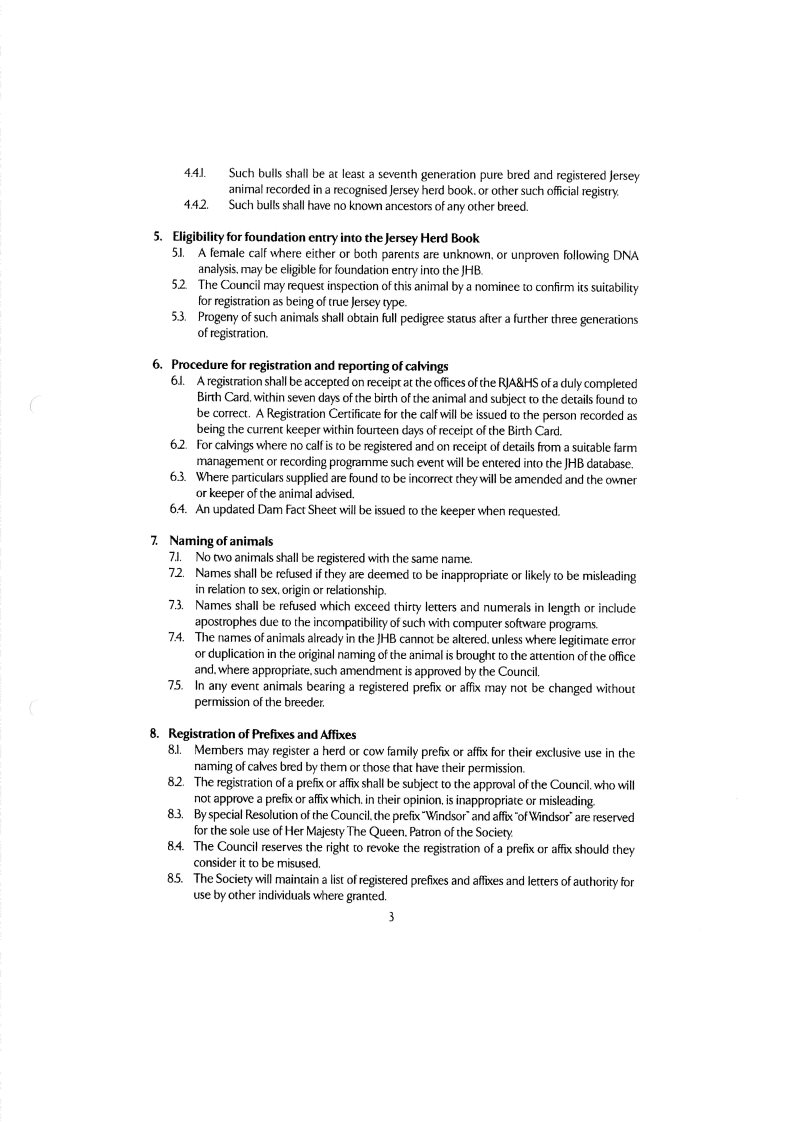 4.4.1. Such bulls shall be at least a seventh generation pure bred and registered Jersey animal recorded in a recognised Jersey herd book, or other such official registry.
4.4.2. Such bulls shall have no known ancestors of any other breed.

5. Eligibility for foundation entry into the Jersey Herd Book
5.1. A female calf where either or both parents are unknown, or unproven following DNA analysis, may be eligible for foundation entry into the JHB.
5.2. The Council may request inspection of this animal by a nominee to confirm its suitability for registration as being of true Jersey type.
5.3. Progeny of such animals shall obtain full pedigree status after a further three generations of registration.

6. Procedure for registration and reporting of calvings
6.1. A registration shall be accepted on receipt at the offices of the RJA&HS of a duly completed Birth Card, within seven days of the birth of the animal and subject to the details found to be correct. A Registration Certificate for the calf will be issued to the person recorded as being the current keeper within fourteen days of receipt of the Birth Card.
6.2. For calvings where no calf is to be registered and on receipt of details from a suitable farm management or recording programme such event will be entered into the JHB database.
6.3. Where particulars supplied are found to be incorrect they will be amended and the owner or keeper of the animal advised.
6.4. An updated Dam Fact Sheet will be issued to the keeper when requested.

7. Naming of animals
7.1. No two animals shall be registered with the same name.
7.2. Names shall be refused if they are deemed to be inappropriate or likely to be misleading in relation to sex, origin or relationship.
7.3. Names shall be refused which exceed thirty letters and numerals in length or include apostrophes due to the incompatibility of such with computer software programs.
7.4. The names of animals already in the JHB cannot be altered, unless where legitimate error or duplication in the original naming of the animal is brought to the attention of the office and, where appropriate, such amendment is approved by the Council.
7.5. In any event animals bearing a registered prefix or affix may not be changed without permission of the breeder.

8. Registration of Prefixes and Affixes
8.1. Members may register a herd or cow family prefix or affix for their exclusive use in the naming of calves bred by them or those that have their permission.
8.2. The registration of a prefix or affix shall be subject to the approval of the Council, who will not approve a prefix or affix which, in their opinion, is inappropriate or misleading.
8.3. By special Resolution of the Council, the prefix "Windsor" and affix "of Windsor" are reserved for the sole use of Her Majesty The Queen, Patron of the Society.
8.4. The Council reserves the right to revoke the registration of a prefix or affix should they consider it to be misused.
8.5. The Society will maintain a list of registered prefixes and affixes and letters of authority for use by other individuals where granted.

3